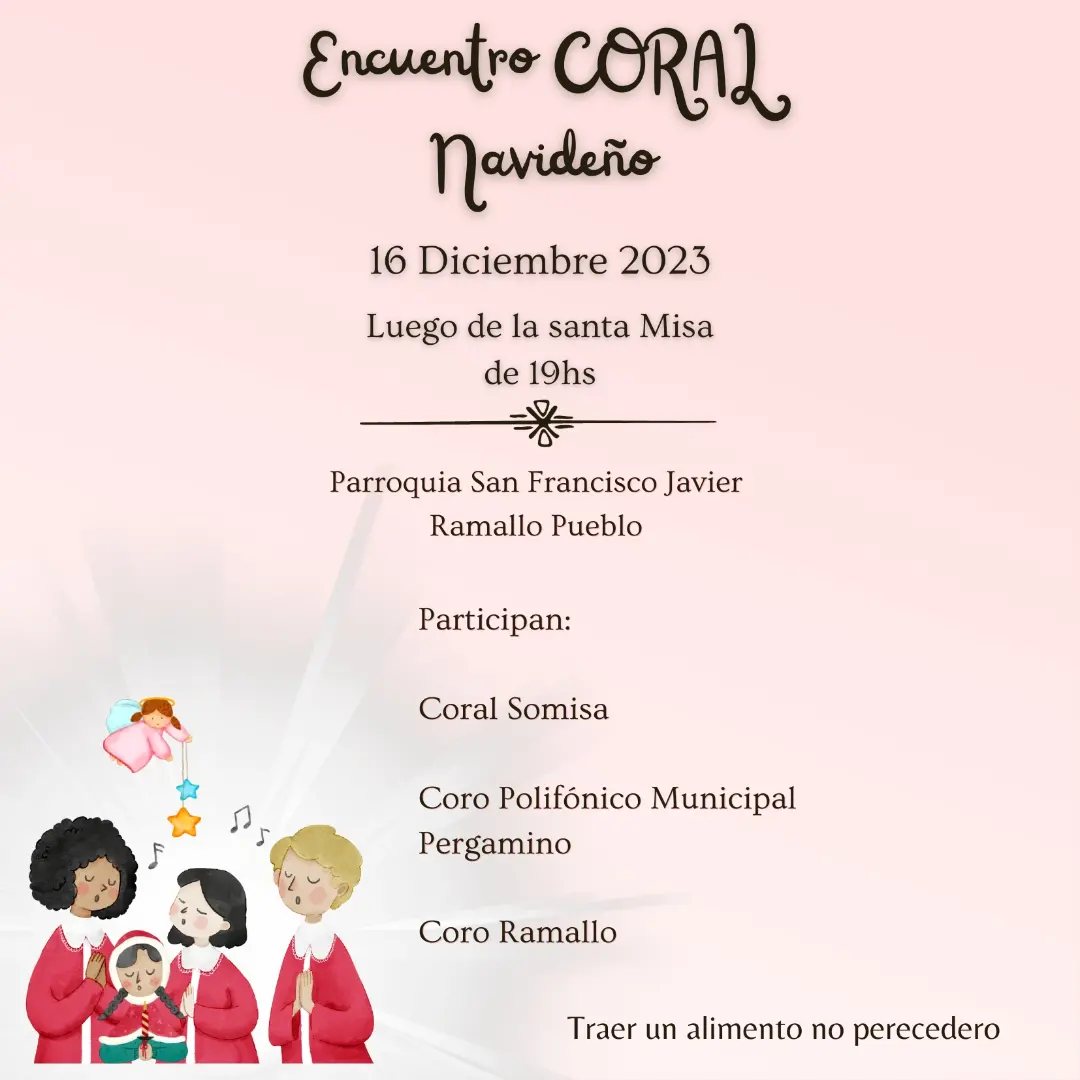 Encuentro CORAL
Navideño

16 Diciembre 2023

Luego de la santa Misa
de 19hs

Parroquia San Francisco Javier
Ramallo Pueblo

Participan:

Coral Somisa

Coro Polifónico Municipal
Pergamino

Coro Ramallo

Traer un alimento no perecedero